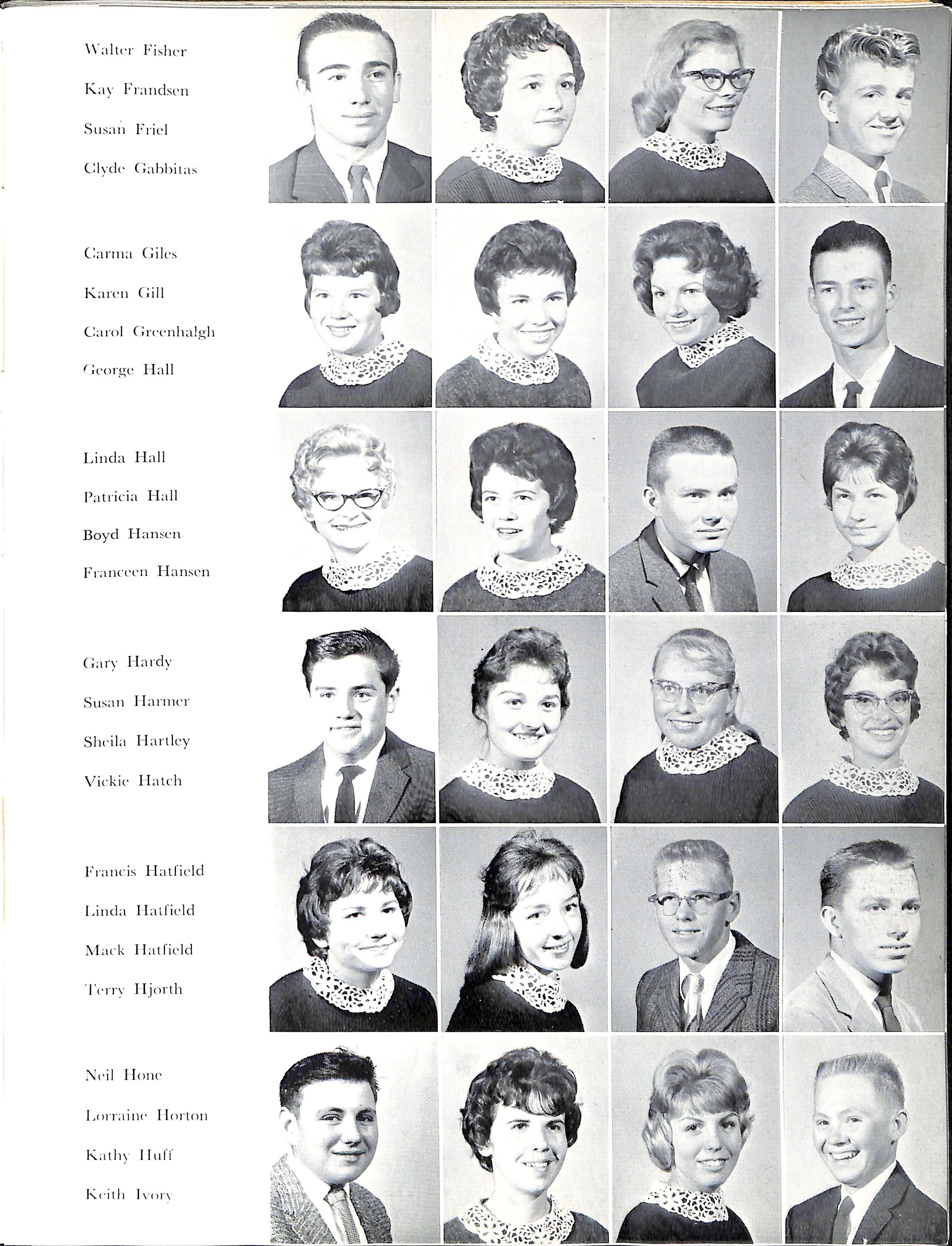 Walter Fisher
Kay Frandsen
Susan Friel
Clyde Gabbitas

Carma Giles
Karen Gill
Carol Greenhalgh
George Hall

Linda Hall
Patricia Hall
Boyd Hansen
Franceen Hansen

Gary Hardy
Susan Harmer
Sheila Hartley
Vickie Hatch

Francis Hatfield
Linda Hatfield
Mack Hatfield
Terry Hjorth

Neil Hone
Lorraine Horton
Kathy Huff
Keith Ivory